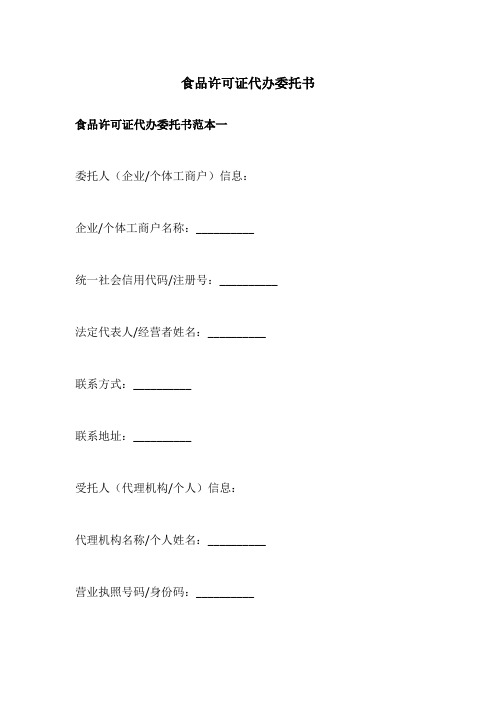 食品许可证代办委托书

食品许可证代办委托书范本一

委托人（企业/个体工商户）信息：

企业/个体工商户名称：__________

统一社会信用代码/注册号：__________

法定代表人/经营者姓名：__________

联系方式：__________

联系地址：__________

受托人（代理机构/个人）信息：

代理机构名称/个人姓名：__________

营业执照号码/身份码：__________